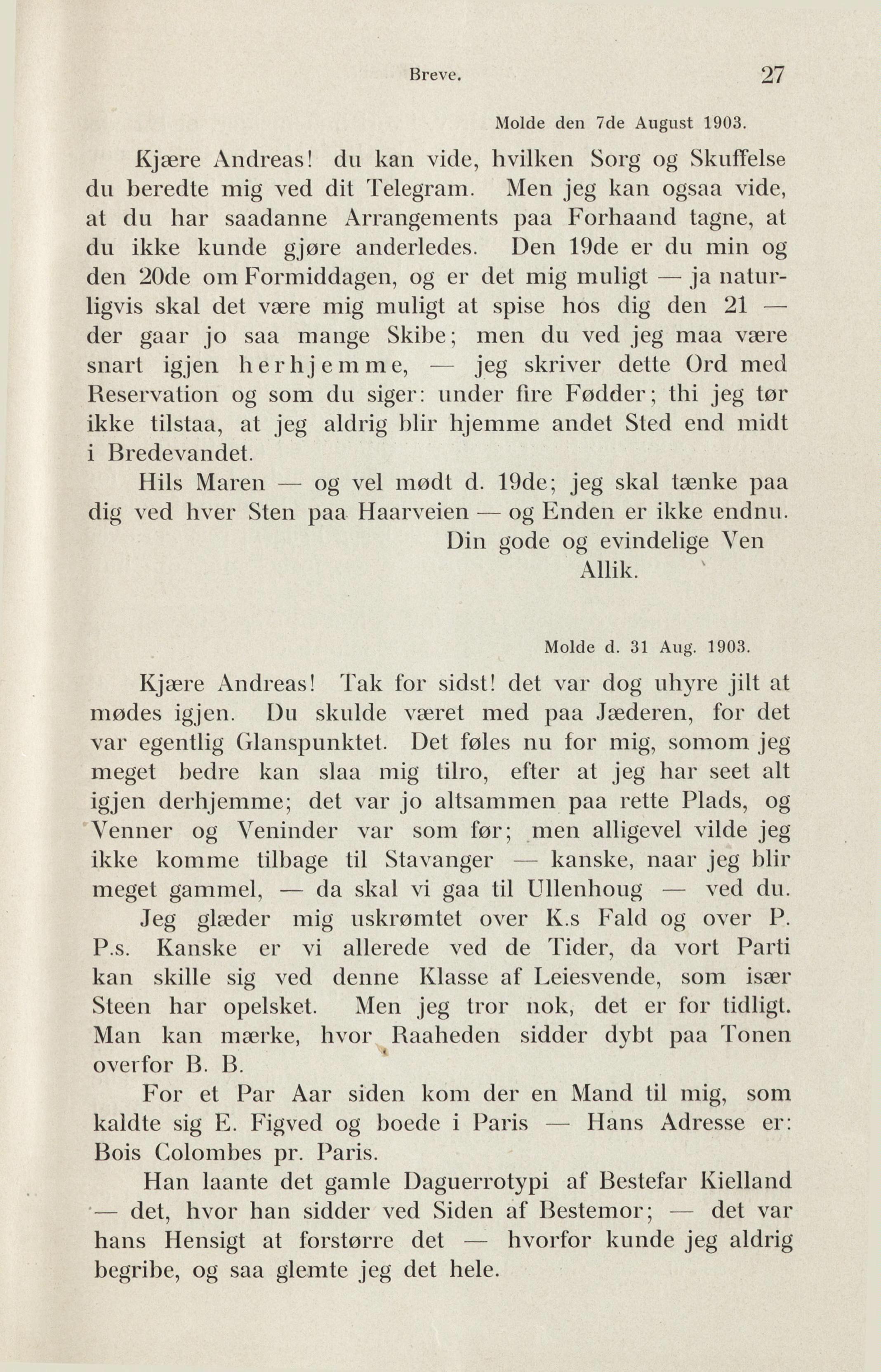 Breve. 27

Molde den 7de August 1903.

Kjære Andreas! du kan vide, hvilken Sorg og Skuffelse du beredte mig ved dit Telegram. Men jeg kan ogsaa vide, at du har saadanne Arrangements paa Forhaand tagne, at du ikke kunde gjøre anderledes. Den 19de er du min og den 20de om Formiddagen, og er det mig muligt — ja naturligvis skal det være mig muligt at spise hos dig den 21 — der gaar jo saa mange Skibe; men du ved jeg maa være snart igjen herhjemme, — jeg skriver dette Ord med Reservation og som du siger: under fire Fødder; thi jeg tør ikke tilstaa, at jeg aldrig blir hjemme andet Sted end midt i Bredevandet.

Hils Maren — og vel mødt d. 19de; jeg skal tænke paa dig ved hver Sten paa Haarveien — og Enden er ikke endnu.

Din gode og evindelige Ven
Allik.

Molde d. 31 Aug. 1903.

Kjære Andreas! Tak for sidst! det var dog uhyre jilt at mødes igjen. Du skulde været med paa Jæderen, for det var egentlig Glanspunktet. Det føles nu for mig, somom jeg meget bedre kan slaa mig tilro, efter at jeg har seet alt igjen derhjemme; det var jo altsammen paa rette Plads, og Venner og Veninder var som før; men alligevel vilde jeg ikke komme tilbage til Stavanger — kanske, naar jeg blir meget gammel, — da skal vi gaa til Ullenhoug — ved du.

Jeg glæder mig uskrømtet over K.s Fald og over P. P.s. Kanske er vi allerede ved de Tider, da vort Parti kan skille sig ved denne Klasse af Leiesvende, som især Steen har opelsket. Men jeg tror nok, det er for tidligt. Man kan mærke, hvor Raaheden sidder dybt paa Tonen overfor B. B.

For et Par Aar siden kom der en Mand til mig, som kaldte sig E. Figved og boede i Paris — Hans Adresse er: Bois Colombes pr. Paris.

Han laante det gamle Daguerrotypi af Bestefar Kielland — det, hvor han sidder ved Siden af Bestemor; — det var hans Hensigt at forstørre det — hvorfor kunde jeg aldrig begribe, og saa glemte jeg det hele.